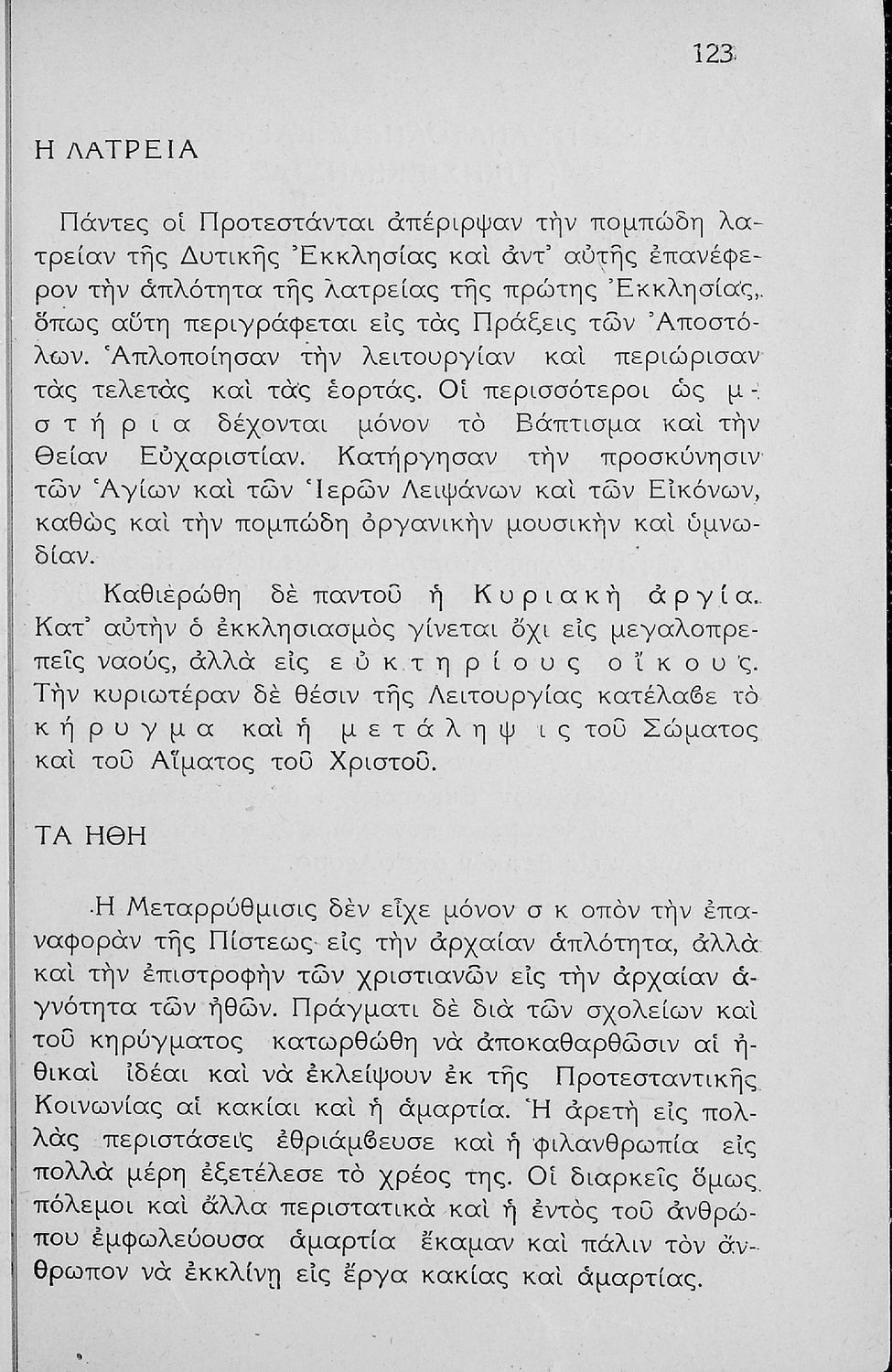 123

Η ΛΑΤΡΕΙΑ

Πάντες οἱ Προτεστάνται ἀπέριρψαν τὴν πομπώδη λατρείαν τῆς Δυτικῆς Ἐκκλησίας καὶ ἀντ' αὐτῆς ἐπανέφερον τὴν ἁπλότητα τῆς λατρείας τῆς πρώτης Ἐκκλησίας, ὅπως αὕτη περιγράφεται εἰς τὰς Πράξεις τῶν Ἀποστόλων. Ἁπλοποίησαν τὴν λειτουργίαν καὶ περιώρισαν τὰς τελετὰς καὶ τὰς ἑορτάς. Οἱ περισσότεροι ὡς μυστήρια δέχονται μόνον τὸ Βάπτισμα καὶ τὴν Θείαν Εὐχαριστίαν. Κατήργησαν τὴν προσκύνησιν τῶν Ἁγίων καὶ τῶν Ἱερῶν Λειψάνων καὶ τῶν Εἰκόνων, καθὼς καὶ τὴν πομπώδη ὀργανικὴν μουσικὴν καὶ ὑμνωδίαν.

Καθιερώθη δὲ παντοῦ ἡ Κυριακὴ ἀργία. Κατ' αὐτὴν ὁ ἐκκλησιασμὸς γίνεται ὄχι εἰς μεγαλοπρεπεῖς ναούς, ἀλλὰ εἰς εὐκτηρίους οἴκους. Τὴν κυριωτέραν δὲ θέσιν τῆς Λειτουργίας κατέλαβε τὸ κήρυγμα καὶ ἡ μετάληψις τοῦ Σώματος καὶ τοῦ Αἵματος τοῦ Χριστοῦ.

ΤΑ ΗΘΗ

Ἡ Μεταρρύθμισις δὲν εἶχε μόνον σκοπὸν τὴν ἐπαναφορὰν τῆς Πίστεως εἰς τὴν ἀρχαίαν ἁπλότητα, ἀλλὰ καὶ τὴν ἐπιστροφὴν τῶν χριστιανῶν εἰς τὴν ἀρχαίαν ἁγνότητα τῶν ἠθῶν. Πράγματι δὲ διὰ τῶν σχολείων καὶ τοῦ κηρύγματος κατωρθώθη νὰ ἀποκαθαρθῶσιν αἱ ἠθικαὶ ἰδέαι καὶ νὰ ἐκλείψουν ἐκ τῆς Προτεσταντικῆς Κοινωνίας αἱ κακίαι καὶ ἡ ἁμαρτία. Ἡ ἀρετὴ εἰς πολλὰς περιστάσεις ἐθριάμβευσε καὶ ἡ φιλανθρωπία εἰς πολλὰ μέρη ἐξετέλεσε τὸ χρέος της. Οἱ διαρκεῖς ὅμως πόλεμοι καὶ ἄλλα περιστατικὰ καὶ ἡ ἐντὸς τοῦ ἀνθρώπου ἐμφωλεύουσα ἁμαρτία ἔκαμαν καὶ πάλιν τὸν ἄνθρωπον νὰ ἐκκλίνῃ εἰς ἔργα κακίας καὶ ἁμαρτίας.